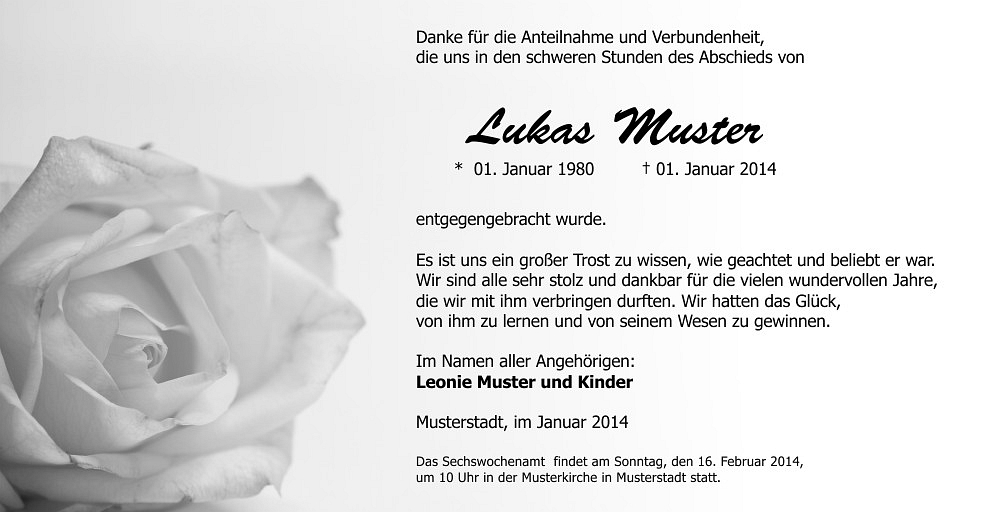 Danke für die Anteilnahme und Verbundenheit,
die uns in den schweren Stunden des Abschieds von

Lukas Muster

* 01. Januar 1980    † 01. Januar 2014

entgegengebracht wurde.

Es ist uns ein großer Trost zu wissen, wie geachtet und beliebt er war.
Wir sind alle sehr stolz und dankbar für die vielen wundervollen Jahre,
die wir mit ihm verbringen durften. Wir hatten das Glück,
von ihm zu lernen und von seinem Wesen zu gewinnen.

Im Namen aller Angehörigen:
Leonie Muster und Kinder

Musterstadt, im Januar 2014

Das Sechswochenamt findet am Sonntag, den 16. Februar 2014, um 10 Uhr in der Musterkirche in Musterstadt statt.